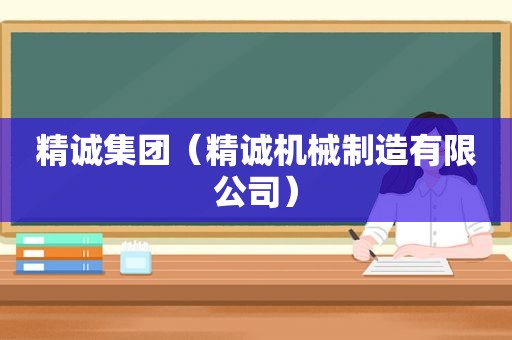 精诚集团（精诚机械制造有限公司）